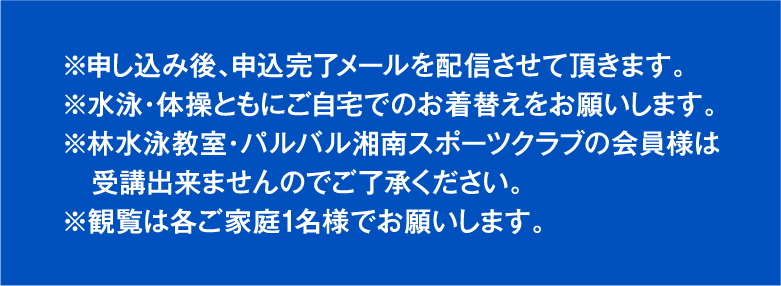 ※申し込み後、申込完了メールを配信させて頂きます。
※水泳・体操ともにご自宅でのお着替えをお願いします。
※林水泳教室・パルバル湘南スポーツクラブの会員様は受講出来ませんのでご了承ください。
※観覧は各ご家庭1名様でお願いします。